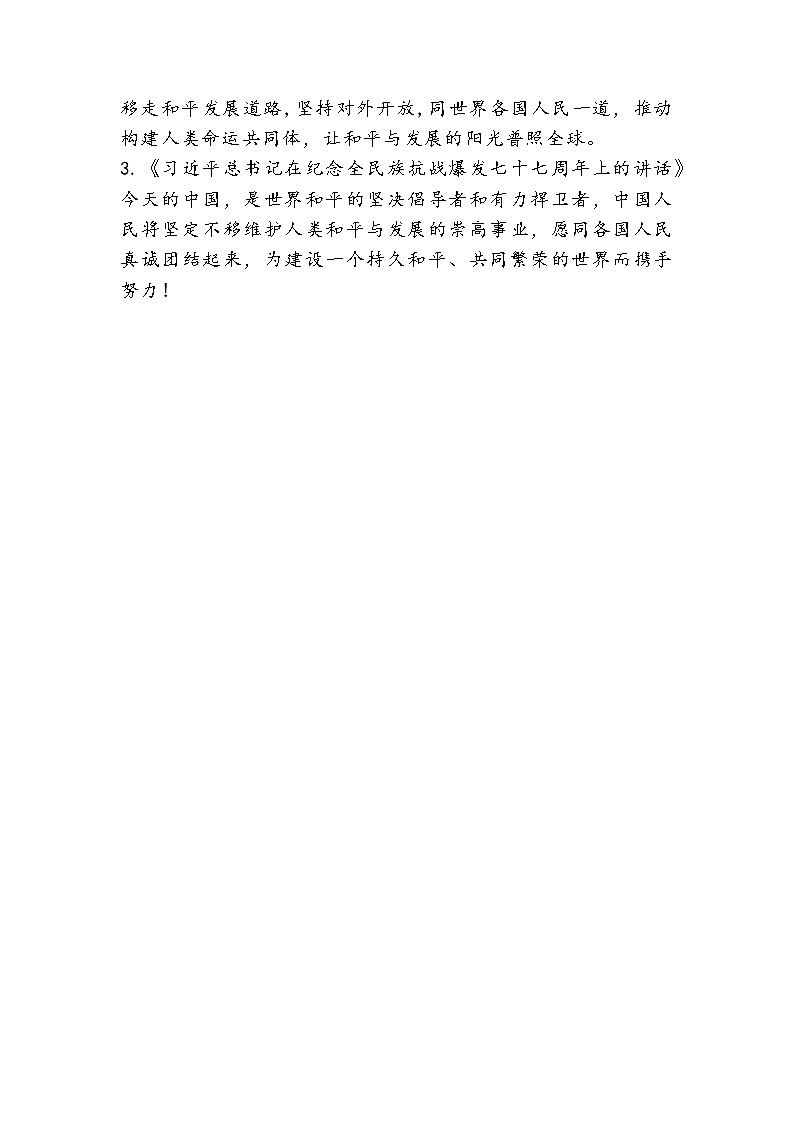 移走和平发展道路，坚持对外开放，同世界各国人民一道，推动构建人类命运共同体，让和平与发展的阳光普照全球。

3.《习近平总书记在纪念全民族抗战爆发七十七周年上的讲话》今天的中国，是世界和平的坚决倡导者和有力捍卫者，中国人民将坚定不移维护人类和平与发展的崇高事业，愿同各国人民真诚团结起来，为建设一个持久和平、共同繁荣的世界而携手努力！